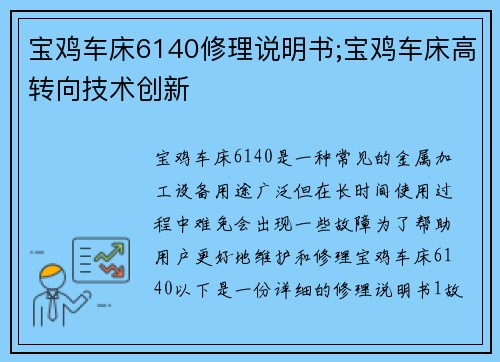 宝鸡车床6140修理说明书;宝鸡车床高转向技术创新

宝鸡车床6140是一种常见的金属加工设备用途广泛但在长时间使用过程中难免会出现一些故障为了帮助用户更好地维护和修理宝鸡车床6140以下是一份详细的修理说明书1故